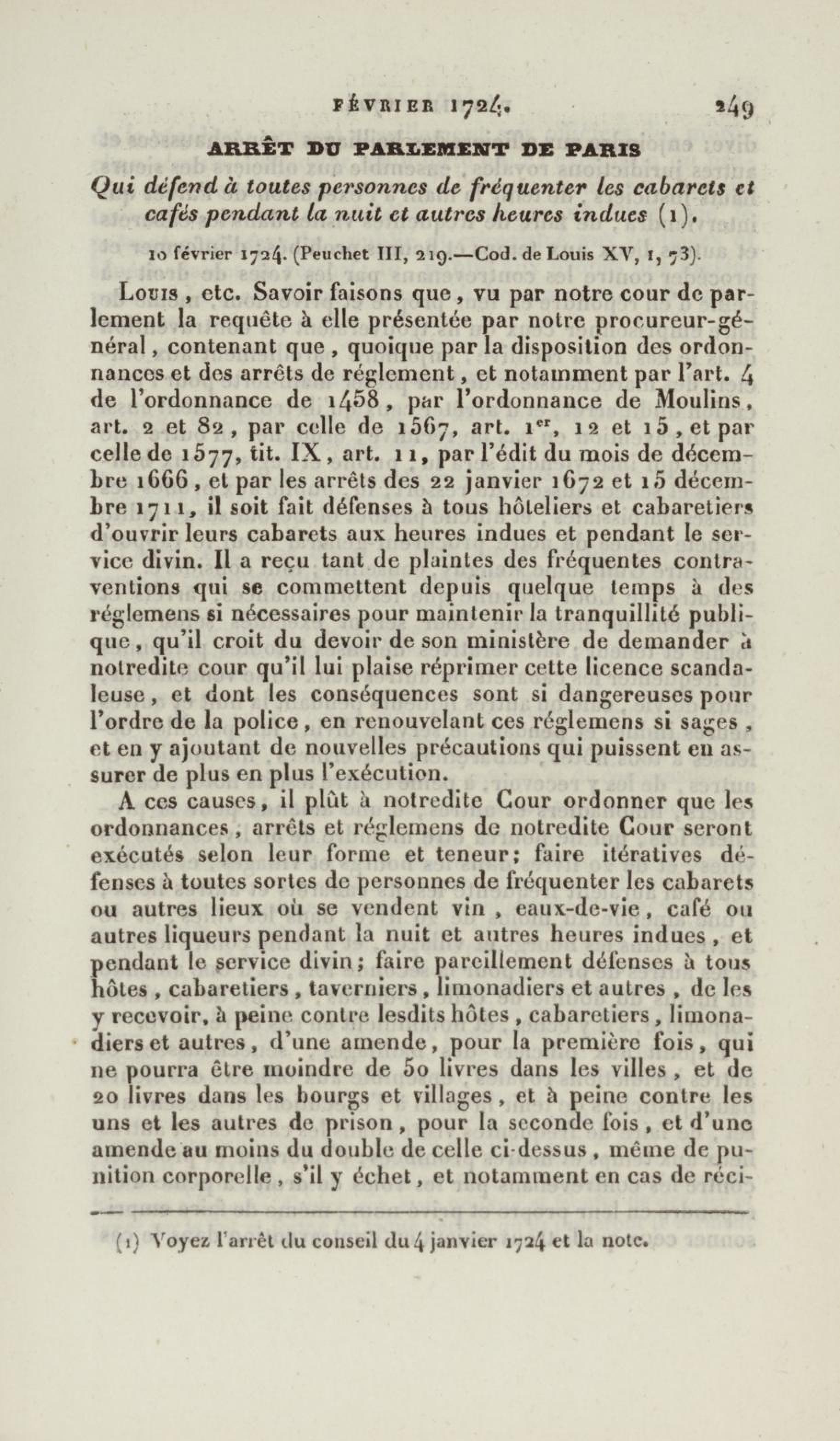 FÉVRIER 1724. 249

ARRÊT DU PARLEMENT DE PARIS

Qui défend à toutes personnes de fréquenter les cabarets et cafés pendant la nuit et autres heures indues (1).

10 février 1724. (Peuchet III, 219.—Cod. de Louis XV, 1, 73).

Louis, etc. Savoir faisons que, vu par notre cour de parlement la requête à elle présentée par notre procureur-général, contenant que, quoique par la disposition des ordonnances et des arrêts de réglement, et notamment par l'art. 4 de l'ordonnance de 1458, par l'ordonnance de Moulins, art. 2 et 82, par celle de 1567, art. 1$^{er}$, 12 et 15, et par celle de 1577, tit. IX, art. 11, par l'édit du mois de décembre 1666, et par les arrêts des 22 janvier 1672 et 15 décembre 1711, il soit fait défenses à tous hôteliers et cabaretiers d'ouvrir leurs cabarets aux heures indues et pendant le service divin. Il a reçu tant de plaintes des fréquentes contraventions qui se commettent depuis quelque temps à des réglemens si nécessaires pour maintenir la tranquillité publique, qu'il croit du devoir de son ministère de demander à notredite cour qu'il lui plaise réprimer cette licence scandaleuse, et dont les conséquences sont si dangereuses pour l'ordre de la police, en renouvelant ces réglemens si sages, et en y ajoutant de nouvelles précautions qui puissent en assurer de plus en plus l'exécution.

A ces causes, il plût à notredite Cour ordonner que les ordonnances, arrêts et réglemens de notredite Cour seront exécutés selon leur forme et teneur; faire itératives défenses à toutes sortes de personnes de fréquenter les cabarets ou autres lieux où se vendent vin, eaux-de-vie, café ou autres liqueurs pendant la nuit et autres heures indues, et pendant le service divin; faire pareillement défenses à tous hôtes, cabaretiers, taverniers, limonadiers et autres, de les y recevoir, à peine contre lesdits hôtes, cabaretiers, limonadiers et autres, d'une amende, pour la première fois, qui ne pourra être moindre de 50 livres dans les villes, et de 20 livres dans les bourgs et villages, et à peine contre les uns et les autres de prison, pour la seconde fois, et d'une amende au moins du double de celle ci-dessus, même de punition corporelle, s'il y échet, et notamment en cas de réci-

(1) Voyez l'arrêt du conseil du 4 janvier 1724 et la note.